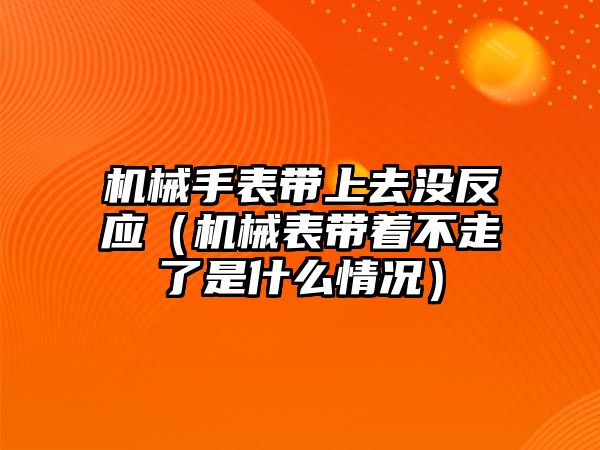 机械手表带上去没反应（机械表带着不走了是什么情况）